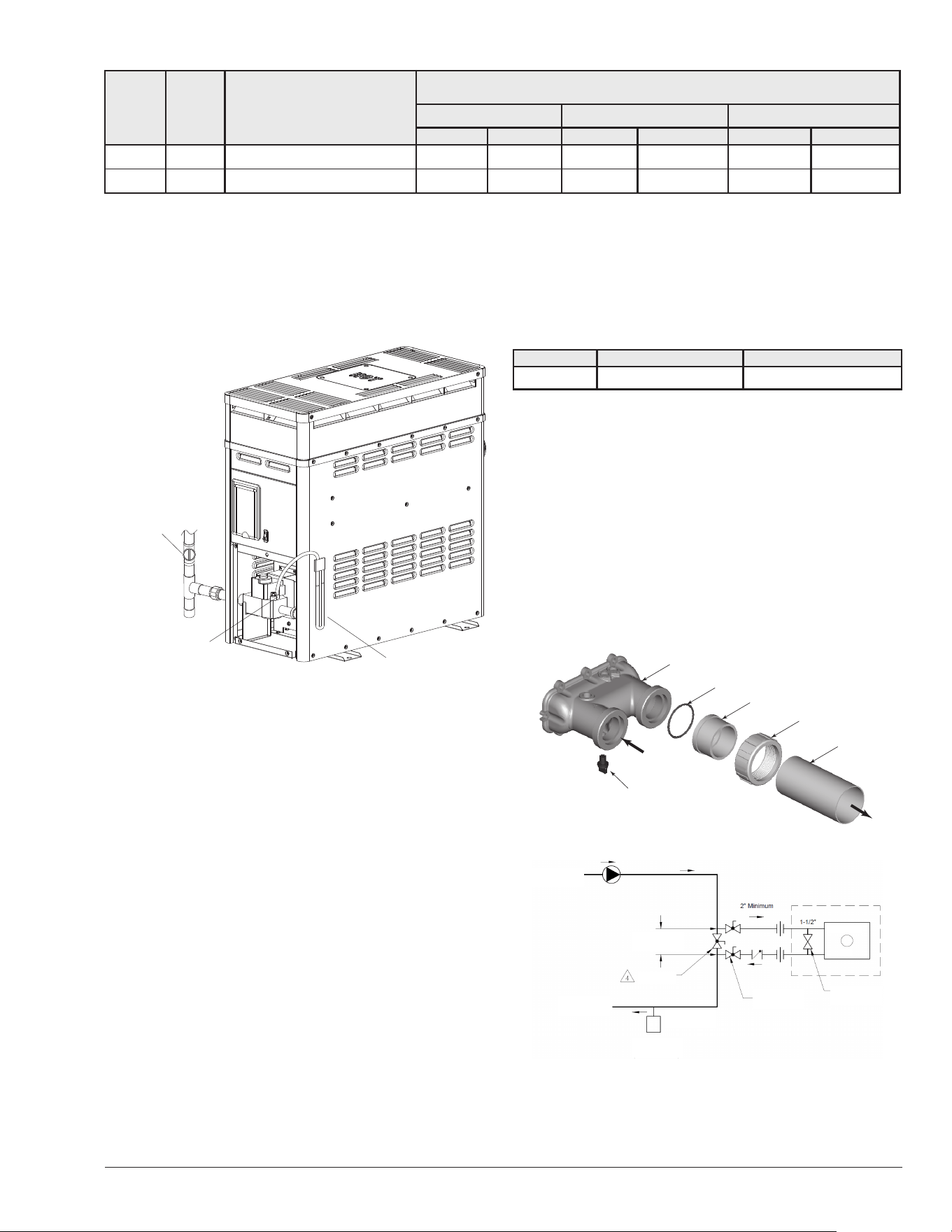 2" Minimum

1-1/2"

4